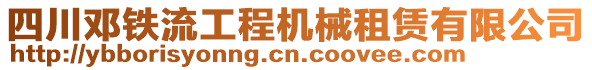 四川邓铁流工程机械租赁有限公司
http://ybborisyonng.cn.coovee.com